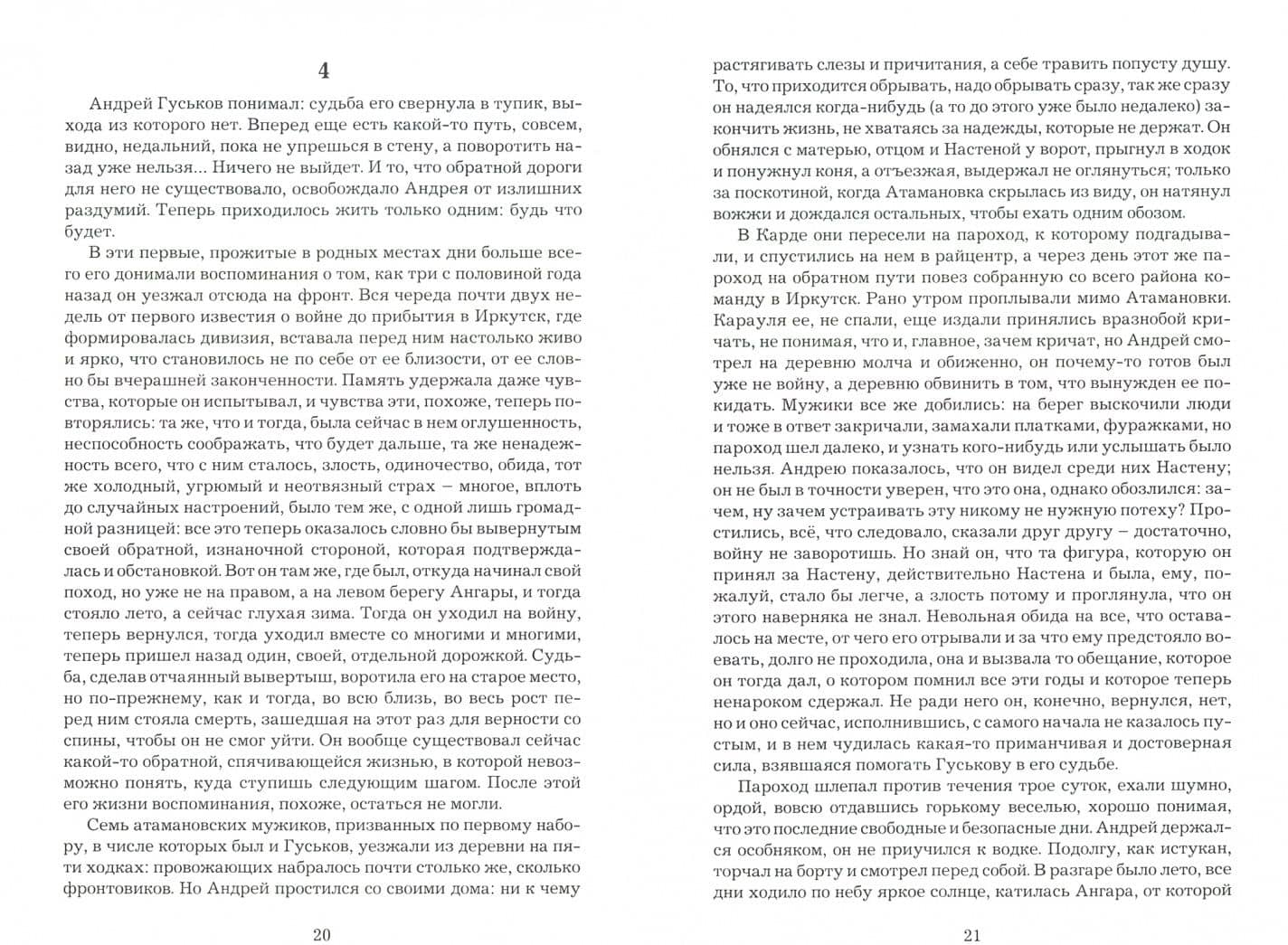 4

Андрей Гуськов понимал: судьба его свернула в тупик, выхода из которого нет. Вперед еще есть какой-то путь, совсем, видно, недальний, пока не упрешься в стену, а поворотить назад уже нельзя... Ничего не выйдет. И то, что обратной дороги для него не существовало, освобождало Андрея от излишних раздумий. Теперь приходилось жить только одним: будь что будет.

В эти первые, прожитые в родных местах дни больше всего его донимали воспоминания о том, как три с половиной года назад он уезжал отсюда на фронт. Вся череда почти двух недель от первого известия о войне до прибытия в Иркутск, где формировалась дивизия, вставала перед ним настолько живо и ярко, что становилось не по себе от ее близости, от ее словно бы вчерашней законченности. Память удержала даже чувства, которые он испытывал, и чувства эти, похоже, теперь повторялись: та же, что и тогда, была сейчас в нем оглушенность, неспособность соображать, что будет дальше, та же ненадежность всего, что с ним сталось, злость, одиночество, обида, тот же холодный, угрюмый и неотвязный страх – многое, вплоть до случайных настроений, было тем же, с одной лишь громадной разницей: все это теперь оказалось словно бы вывернутым своей обратной, изнаночной стороной, которая подтверждалась и обстановкой. Вот он там же, где был, откуда начинал свой поход, но уже не на правом, а на левом берегу Ангары, и тогда стояло лето, а сейчас глухая зима. Тогда он уходил на войну, теперь вернулся, тогда уходил вместе со многими и многими, теперь пришел назад один, своей, отдельной дорожкой. Судьба, сделав отчаянный вывертыш, воротила его на старое место, но по-прежнему, как и тогда, во всю близь, во весь рост перед ним стояла смерть, зашедшая на этот раз для верности со спины, чтобы он не смог уйти. Он вообще существовал сейчас какой-то обратной, спячивающейся жизнью, в которой невозможно понять, куда ступишь следующим шагом. После этой его жизни воспоминания, похоже, остаться не могли.

Семь атамановских мужиков, призванных по первому набору, в числе которых был и Гуськов, уезжали из деревни на пяти ходках: провожающих набралось почти столько же, сколько фронтовиков. Но Андрей простился со своими дома: ни к чему

20

растягивать слезы и причитания, а себе травить попусту душу. То, что приходится обрывать, надо обрывать сразу, так же сразу он надеялся когда-нибудь (а то до этого уже было недалеко) закончить жизнь, не хватаясь за надежды, которые не держат. Он обнялся с матерью, отцом и Настеной у ворот, прыгнул в ходок и понужнул коня, а отъезжая, выдержал не оглянуться; только за поскотиной, когда Атамановка скрылась из виду, он натянул вожжи и дождался остальных, чтобы ехать одним обозом.

В Карде они пересели на пароход, к которому подгадывали, и спустились на нем в райцентр, а через день этот же пароход на обратном пути повез собранную со всего района команду в Иркутск. Рано утром проплывали мимо Атамановки. Карауля ее, не спали, еще издали принялись вразнобой кричать, не понимая, что и, главное, зачем кричат, но Андрей смотрел на деревню молча и обиженно, он почему-то готов был уже не войну, а деревню обвинить в том, что вынужден ее покидать. Мужики все же добились: на берег выскочили люди и тоже в ответ закричали, замахали платками, фуражками, но пароход шел далеко, и узнать кого-нибудь или услышать было нельзя. Андрею показалось, что он видел среди них Настену; он не был в точности уверен, что это она, однако обозлился: зачем, ну зачем устраивать эту никому не нужную потеху? Простились, всё, что следовало, сказали друг другу – достаточно, войну не заворотишь. Но знай он, что та фигура, которую он принял за Настену, действительно Настена и была, ему, пожалуй, стало бы легче, а злость потому и проглянула, что он этого наверняка не знал. Невольная обида на все, что оставалось на месте, от чего его отрывали и за что ему предстояло воевать, долго не проходила, она и вызвала то обещание, которое он тогда дал, о котором помнил все эти годы и которое теперь ненароком сдержал. Не ради него он, конечно, вернулся, нет, но и оно сейчас, исполнившись, с самого начала не казалось пустым, и в нем чудилась какая-то приманчивая и достоверная сила, взявшаяся помогать Гуськову в его судьбе.

Пароход шлепал против течения трое суток, ехали шумно, ордой, вовсю отдавшись горькому веселью, хорошо понимая, что это последние свободные и безопасные дни. Андрей держался особняком, он не приучился к водке. Подолгу, как истукан, торчал на борту и смотрел перед собой. В разгаре было лето, все дни ходило по небу яркое солнце, катилась Ангара, от которой

21